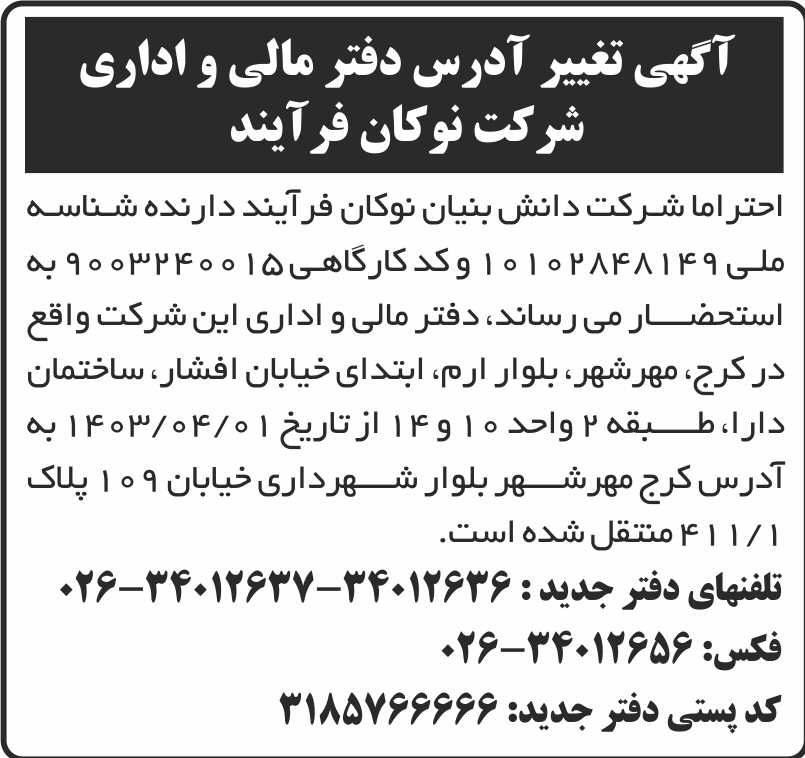 آگهی تغییر آدرس دفتر مالی و اداری
شرکت نوکان فرآیند

احتراما شرکت دانش بنیان نوکان فرآیند دارنده شناسه ملی ۱۰۱۰۲۸۴۸۱۴۹ و کد کارگاهی ۹۰۰۳۲۴۰۰۱۵ به استحضار می رساند، دفتر مالی و اداری این شرکت واقع در کرج، مهرشهر، بلوار ارم، ابتدای خیابان افشار، ساختمان دارا، طبقه ۲ واحد ۱۰ و ۱۴ از تاریخ ۱۴۰۳/۰۴/۰۱ به آدرس کرج مهرشهر بلوار شهرداری خیابان ۱۰۹ پلاک ۴۱۱/۱ منتقل شده است.

تلفنهای دفتر جدید : ۳۴۰۱۲۶۳۶-۳۴۰۱۲۶۳۷-۰۲۶

فکس: ۳۴۰۱۲۶۵۶-۰۲۶

کد پستی دفتر جدید: ۳۱۸۵۷۶۶۶۶۶